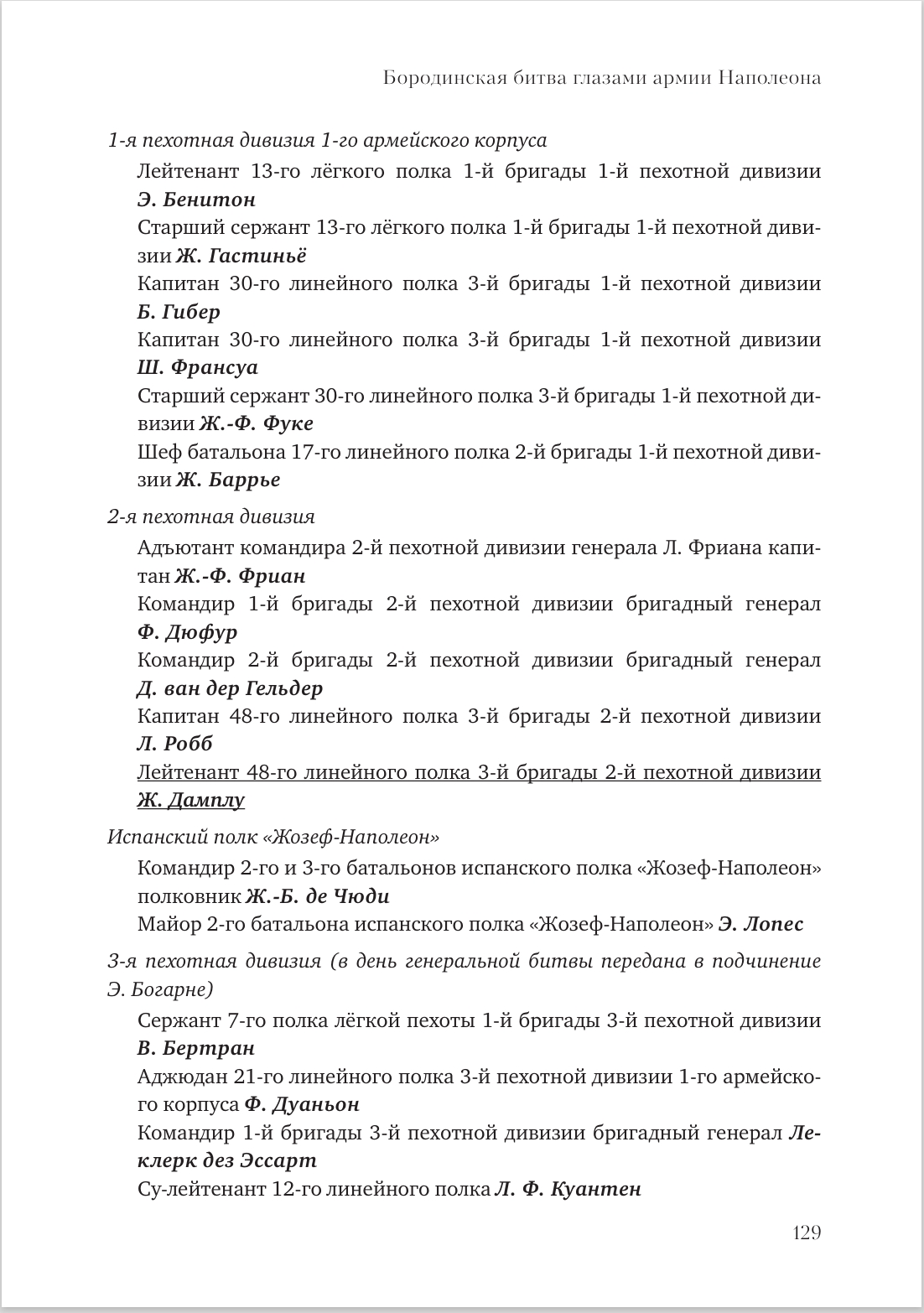 Бородинская битва глазами армии Наполеона

1-я пехотная дивизия 1-го армейского корпуса

Лейтенант 13-го лёгкого полка 1-й бригады 1-й пехотной дивизии Э. Бенитон

Старший сержант 13-го лёгкого полка 1-й бригады 1-й пехотной дивизии Ж. Гастиньё

Капитан 30-го линейного полка 3-й бригады 1-й пехотной дивизии Б. Гибер

Капитан 30-го линейного полка 3-й бригады 1-й пехотной дивизии Ш. Франсуа

Старший сержант 30-го линейного полка 3-й бригады 1-й пехотной дивизии Ж.-Ф. Фуке

Шеф батальона 17-го линейного полка 2-й бригады 1-й пехотной дивизии Ж. Баррье

2-я пехотная дивизия

Адъютант командира 2-й пехотной дивизии генерала Л. Фриана капитан Ж.-Ф. Фриан

Командир 1-й бригады 2-й пехотной дивизии бригадный генерал Ф. Дюфур

Командир 2-й бригады 2-й пехотной дивизии бригадный генерал Д. ван дер Гельдер

Капитан 48-го линейного полка 3-й бригады 2-й пехотной дивизии Л. Робб

Лейтенант 48-го линейного полка 3-й бригады 2-й пехотной дивизии Ж. Дамплу

Испанский полк «Жозеф-Наполеон»

Командир 2-го и 3-го батальонов испанского полка «Жозеф-Наполеон» полковник Ж.-Б. де Чюди

Майор 2-го батальона испанского полка «Жозеф-Наполеон» Э. Лопес

3-я пехотная дивизия (в день генеральной битвы передана в подчинение Э. Богарне)

Сержант 7-го полка лёгкой пехоты 1-й бригады 3-й пехотной дивизии В. Бертран

Аджюдан 21-го линейного полка 3-й пехотной дивизии 1-го армейского корпуса Ф. Дуаньон

Командир 1-й бригады 3-й пехотной дивизии бригадный генерал Леклерк дез Эссарт

Су-лейтенант 12-го линейного полка Л. Ф. Куантен

129